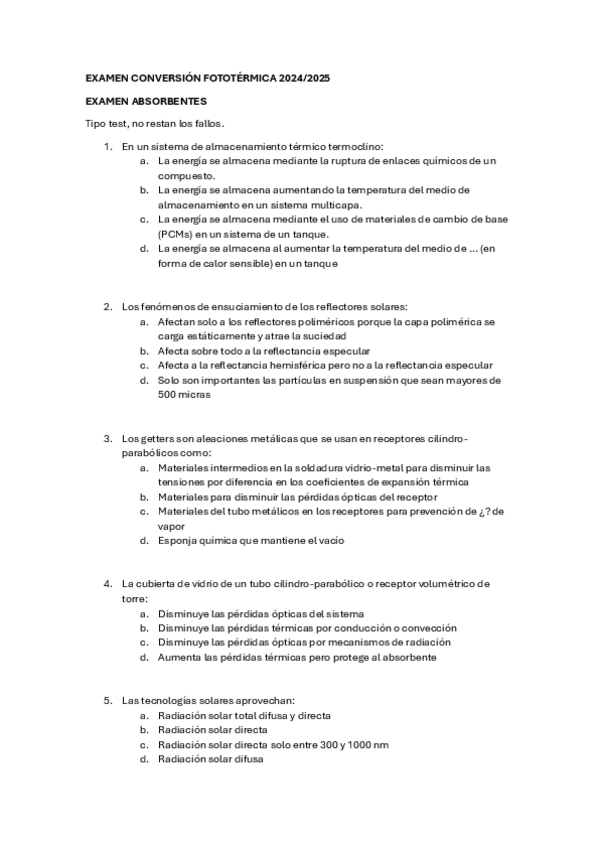 EXAMEN CONVERSIÓN FOTOTÉRMICA 2024/2025

EXAMEN ABSORBENTES

Tipo test, no restan los fallos.

1. En un sistema de almacenamiento térmico termoclino:
a. La energía se almacena mediante la ruptura de enlaces químicos de un compuesto.
b. La energía se almacena aumentando la temperatura del medio de almacenamiento en un sistema multicapa.
c. La energía se almacena mediante el uso de materiales de cambio de base (PCMs) en un sistema de un tanque.
d. La energía se almacena al aumentar la temperatura del medio de ... (en forma de calor sensible) en un tanque

2. Los fenómenos de ensuciamiento de los reflectores solares:
a. Afectan solo a los reflectores poliméricos porque la capa polimérica se carga estáticamente y atrae la suciedad
b. Afecta sobre todo a la reflectancia especular
c. Afecta a la reflectancia hemisférica pero no a la reflectancia especular
d. Solo son importantes las partículas en suspensión que sean mayores de 500 micras

3. Los getters son aleaciones metálicas que se usan en receptores cilindro-parabólicos como:
a. Materiales intermedios en la soldadura vidrio-metal para disminuir las tensiones por diferencia en los coeficientes de expansión térmica
b. Materiales para disminuir las pérdidas ópticas del receptor
c. Materiales del tubo metálicos en los receptores para prevención de ¿? de vapor
d. Esponja química que mantiene el vacío

4. La cubierta de vidrio de un tubo cilindro-parabólico o receptor volumétrico de torre:
a. Disminuye las pérdidas ópticas del sistema
b. Disminuye las pérdidas térmicas por conducción o convección
c. Disminuye las pérdidas ópticas por mecanismos de radiación
d. Aumenta las pérdidas térmicas pero protege al absorbente

5. Las tecnologías solares aprovechan:
a. Radiación solar total difusa y directa
b. Radiación solar directa
c. Radiación solar directa solo entre 300 y 1000 nm
d. Radiación solar difusa